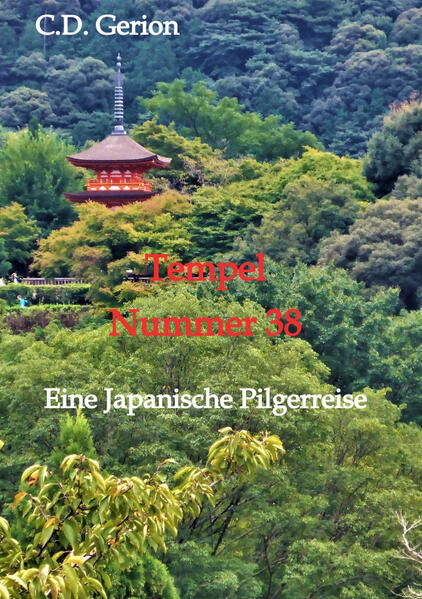 C.D. Gerion

Tempel
Nummer 38

Eine Japanische Pilgerreise